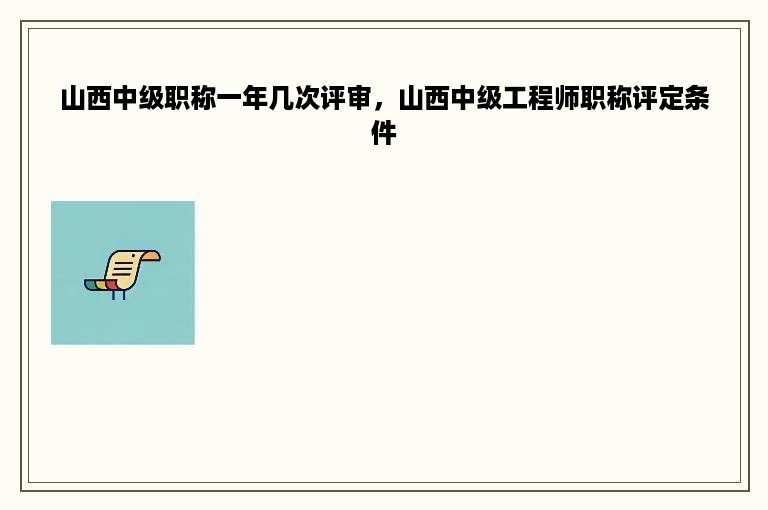 山西中级职称一年几次评审，山西中级工程师职称评定条件